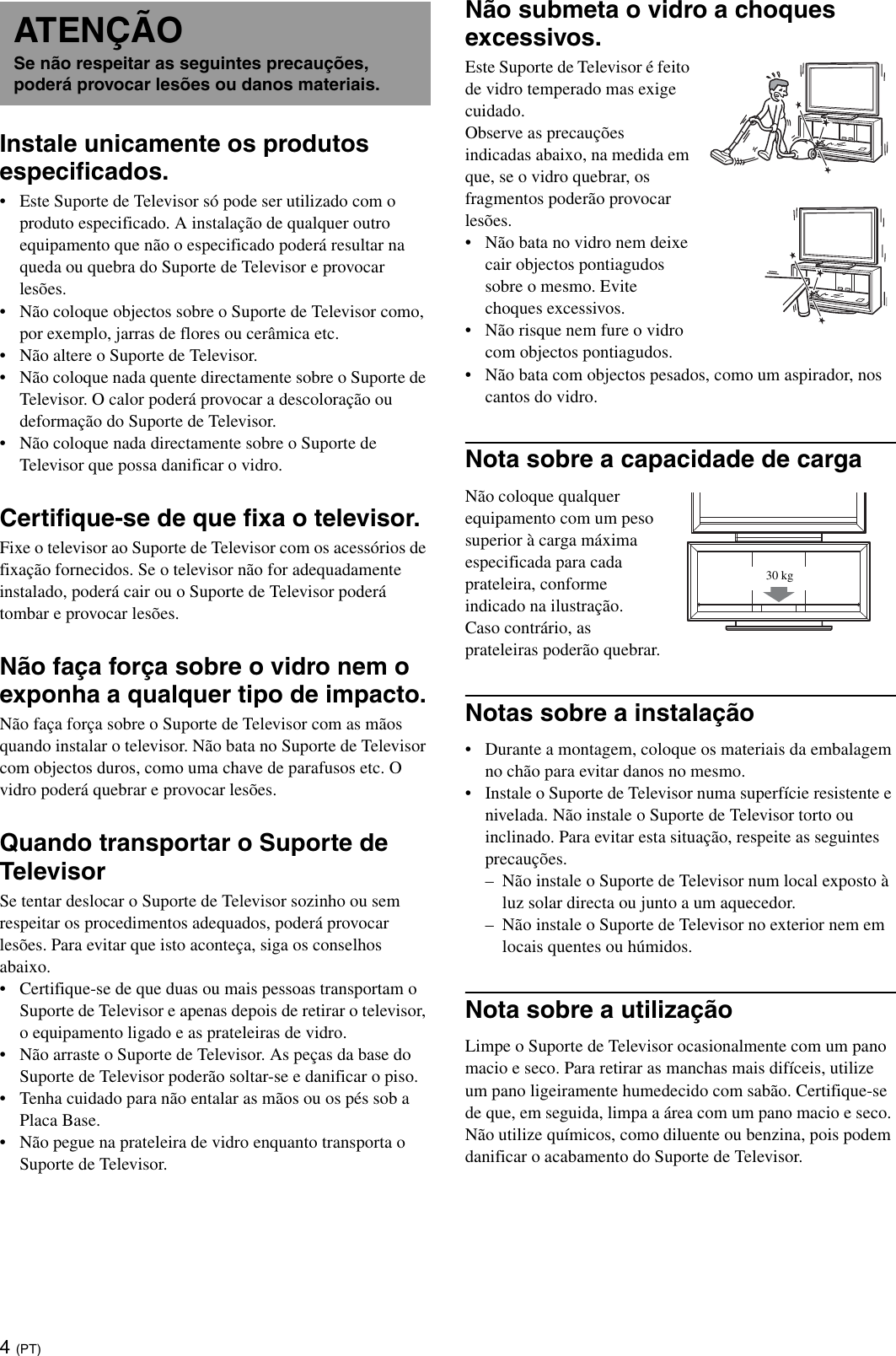 ATENÇÃO
Se não respeitar as seguintes precauções, poderá provocar lesões ou danos materiais.

Instale unicamente os produtos especificados.

• Este Suporte de Televisor só pode ser utilizado com o produto especificado. A instalação de qualquer outro equipamento que não o especificado poderá resultar na queda ou quebra do Suporte de Televisor e provocar lesões.
• Não coloque objectos sobre o Suporte de Televisor como, por exemplo, jarras de flores ou cerâmica etc.
• Não altere o Suporte de Televisor.
• Não coloque nada quente directamente sobre o Suporte de Televisor. O calor poderá provocar a descoloração ou deformação do Suporte de Televisor.
• Não coloque nada directamente sobre o Suporte de Televisor que possa danificar o vidro.

Certifique-se de que fixa o televisor.

Fixe o televisor ao Suporte de Televisor com os acessórios de fixação fornecidos. Se o televisor não for adequadamente instalado, poderá cair ou o Suporte de Televisor poderá tombar e provocar lesões.

Não faça força sobre o vidro nem o exponha a qualquer tipo de impacto.

Não faça força sobre o Suporte de Televisor com as mãos quando instalar o televisor. Não bata no Suporte de Televisor com objectos duros, como uma chave de parafusos etc. O vidro poderá quebrar e provocar lesões.

Quando transportar o Suporte de Televisor

Se tentar deslocar o Suporte de Televisor sozinho ou sem respeitar os procedimentos adequados, poderá provocar lesões. Para evitar que isto aconteça, siga os conselhos abaixo.
• Certifique-se de que duas ou mais pessoas transportam o Suporte de Televisor e apenas depois de retirar o televisor, o equipamento ligado e as prateleiras de vidro.
• Não arraste o Suporte de Televisor. As peças da base do Suporte de Televisor poderão soltar-se e danificar o piso.
• Tenha cuidado para não entalar as mãos ou os pés sob a Placa Base.
• Não pegue na prateleira de vidro enquanto transporta o Suporte de Televisor.

Não submeta o vidro a choques excessivos.

Este Suporte de Televisor é feito de vidro temperado mas exige cuidado.
Observe as precauções indicadas abaixo, na medida em que, se o vidro quebrar, os fragmentos poderão provocar lesões.
• Não bata no vidro nem deixe cair objectos pontiagudos sobre o mesmo. Evite choques excessivos.
• Não risque nem fure o vidro com objectos pontiagudos.
• Não bata com objectos pesados, como um aspirador, nos cantos do vidro.

Nota sobre a capacidade de carga

Não coloque qualquer equipamento com um peso superior à carga máxima especificada para cada prateleira, conforme indicado na ilustração. Caso contrário, as prateleiras poderão quebrar.

30 kg

Notas sobre a instalação

• Durante a montagem, coloque os materiais da embalagem no chão para evitar danos no mesmo.
• Instale o Suporte de Televisor numa superfície resistente e nivelada. Não instale o Suporte de Televisor torto ou inclinado. Para evitar esta situação, respeite as seguintes precauções.
– Não instale o Suporte de Televisor num local exposto à luz solar directa ou junto a um aquecedor.
– Não instale o Suporte de Televisor no exterior nem em locais quentes ou húmidos.

Nota sobre a utilização

Limpe o Suporte de Televisor ocasionalmente com um pano macio e seco. Para retirar as manchas mais difíceis, utilize um pano ligeiramente humedecido com sabão. Certifique-se de que, em seguida, limpa a área com um pano macio e seco. Não utilize químicos, como diluente ou benzina, pois podem danificar o acabamento do Suporte de Televisor.

4 (PT)